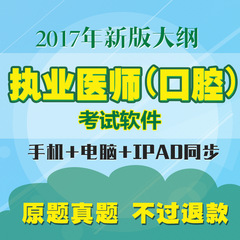 2017年新版大纲

执业医师（口腔）

考试软件

手机+电脑+IPAD同步

原题真题 不过退款